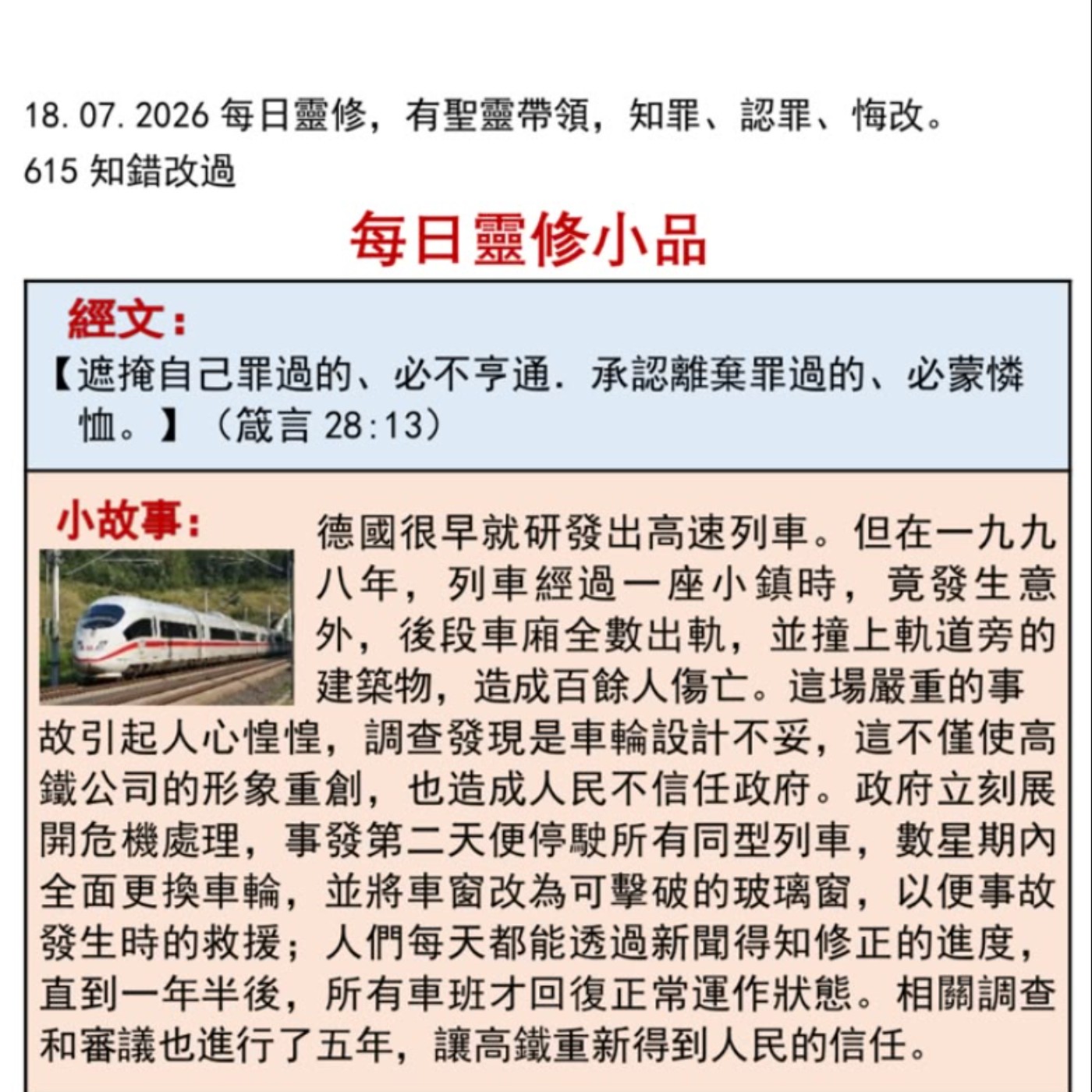 18.07.2026 每日靈修，有聖靈帶領，知罪、認罪、悔改。
615 知錯改過

每日靈修小品

經文：
【遮掩自己罪過的、必不亨通．承認離棄罪過的、必蒙憐恤。】（箴言 28:13）

小故事：
德國很早就研發出高速列車。但在一九九八年，列車經過一座小鎮時，竟發生意外，後段車廂全數出軌，並撞上軌道旁的建築物，造成百餘人傷亡。這場嚴重的事故引起人心惶惶，調查發現是車輪設計不妥，這不僅使高鐵公司的形象重創，也造成人民不信任政府。政府立刻展開危機處理，事發第二天便停駛所有同型列車，數星期內全面更換車輪，並將車窗改為可擊破的玻璃窗，以便事故發生時的救援；人們每天都能透過新聞得知修正的進度，直到一年半後，所有車班才回復正常運作狀態。相關調查和審議也進行了五年，讓高鐵重新得到人民的信任。